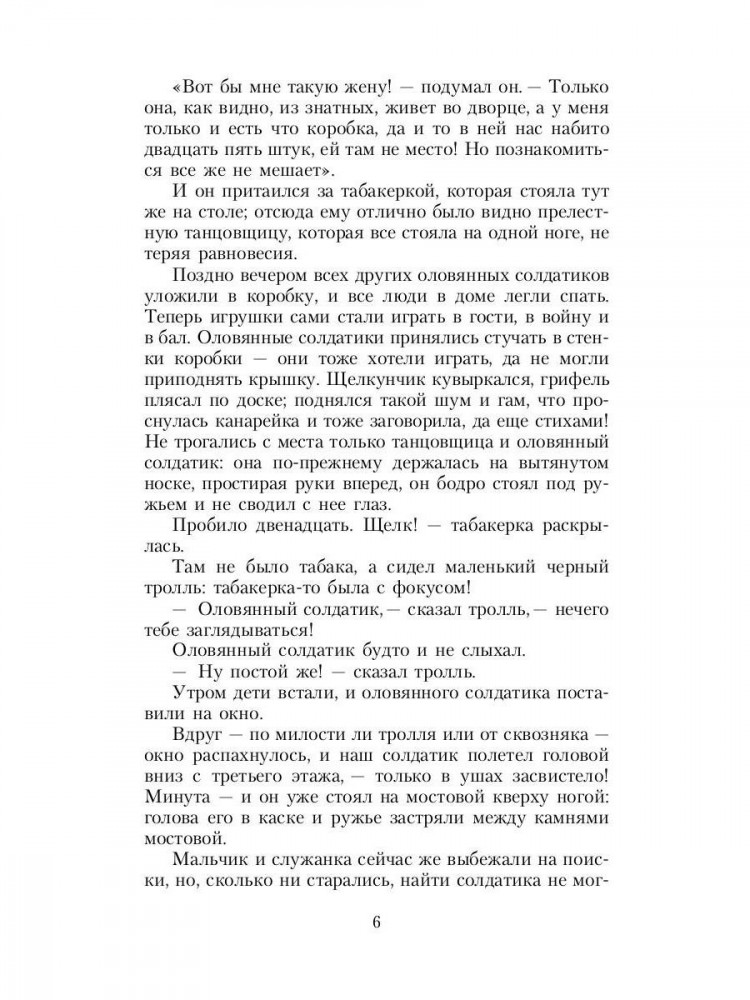 «Вот бы мне такую жену! — подумал он. — Только она, как видно, из знатных, живет во дворце, а у меня только и есть что коробка, да и то в ней нас набито двадцать пять штук, ей там не место! Но познакомиться все же не мешает».

И он притаился за табакеркой, которая стояла тут же на столе; отсюда ему отлично было видно прелестную танцовщицу, которая все стояла на одной ноге, не теряя равновесия.

Поздно вечером всех других оловянных солдатиков уложили в коробку, и все люди в доме легли спать. Теперь игрушки сами стали играть в гости, в войну и в бал. Оловянные солдатики принялись стучать в стенки коробки — они тоже хотели играть, да не могли приподнять крышку. Щелкунчик кувыркался, грифель плясал по доске; поднялся такой шум и гам, что проснулась канарейка и тоже заговорила, да еще стихами! Не трогались с места только танцовщица и оловянный солдатик: она по-прежнему держалась на вытянутом носке, простирая руки вперед, он бодро стоял под ружьем и не сводил с нее глаз.

Пробило двенадцать. Щелк! — табакерка раскрылась.

Там не было табака, а сидел маленький черный тролль: табакерка-то была с фокусом!

— Оловянный солдатик, — сказал тролль, — нечего тебе заглядываться!

Оловянный солдатик будто и не слыхал.

— Ну постой же! — сказал тролль.

Утром дети встали, и оловянного солдатика поставили на окно.

Вдруг — по милости ли тролля или от сквозняка — окно распахнулось, и наш солдатик полетел головой вниз с третьего этажа, — только в ушах засвистело! Минута — и он уже стоял на мостовой кверху ногой: голова его в каске и ружье застряли между камнями мостовой.

Мальчик и служанка сейчас же выбежали на поиски, но, сколько ни старались, найти солдатика не мог-

6